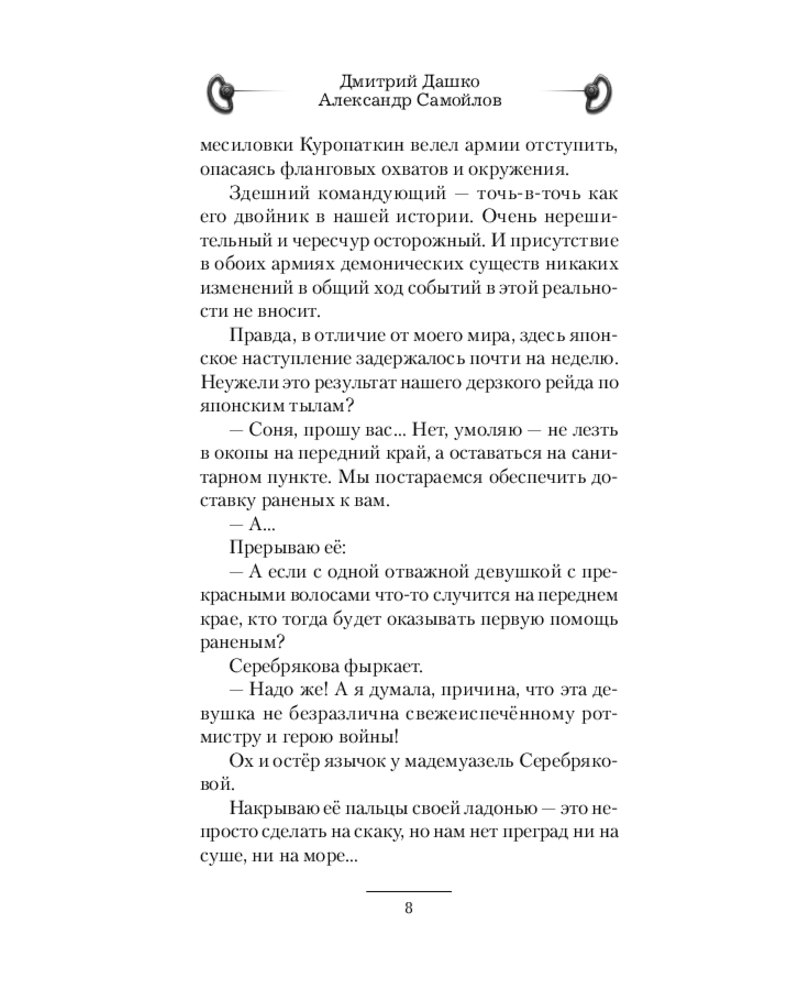 Дмитрий Дашко
Александр Самойлов

месиловки Куропаткин велел армии отступить, опасаясь фланговых охватов и окружения.

Здешний командующий — точь-в-точь как его двойник в нашей истории. Очень нерешительный и чересчур осторожный. И присутствие в обоих армиях демонических существ никаких изменений в общий ход событий в этой реальности не вносит.

Правда, в отличие от моего мира, здесь японское наступление задержалось почти на неделю. Неужели это результат нашего дерзкого рейда по японским тылам?

— Соня, прошу вас... Нет, умоляю — не лезть в окопы на передний край, а оставаться на санитарном пункте. Мы постараемся обеспечить доставку раненых к вам.

— А...

Прерываю её:

— А если с одной отважной девушкой с прекрасными волосами что-то случится на переднем крае, кто тогда будет оказывать первую помощь раненым?

Серебрякова фыркает.

— Надо же! А я думала, причина, что эта девушка не безразлична свежеиспечённому ротмистру и герою войны!

Ох и остёр язычок у мадемуазель Серебряковой.

Накрываю её пальцы своей ладонью — это непросто сделать на скаку, но нам нет преград ни на суше, ни на море...

8